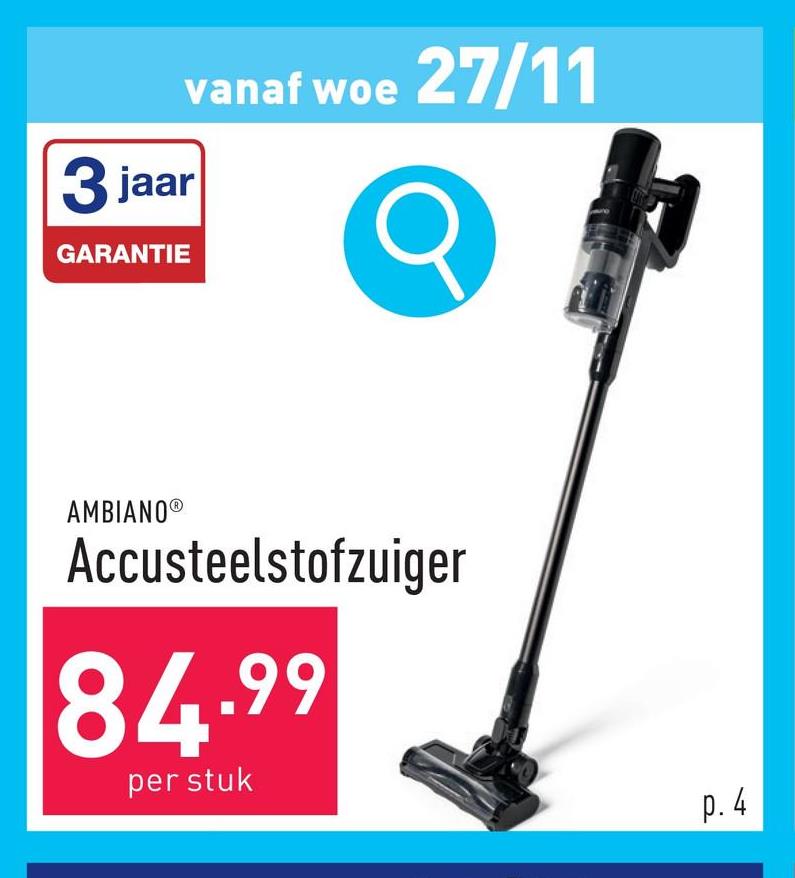 vanaf woe 27/11

3 jaar
GARANTIE

AMBIANO®
Accusteelstofzuiger

84.99
per stuk

p. 4